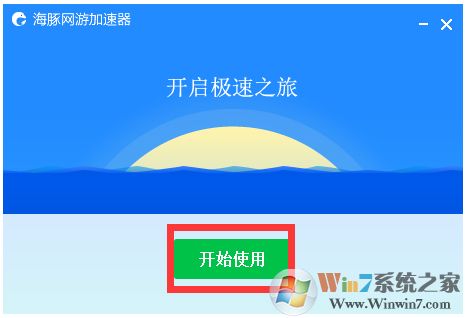 海豚网游加速器

开启极速之旅

开始使用

Win7系统之家
Www.Winwin7.com